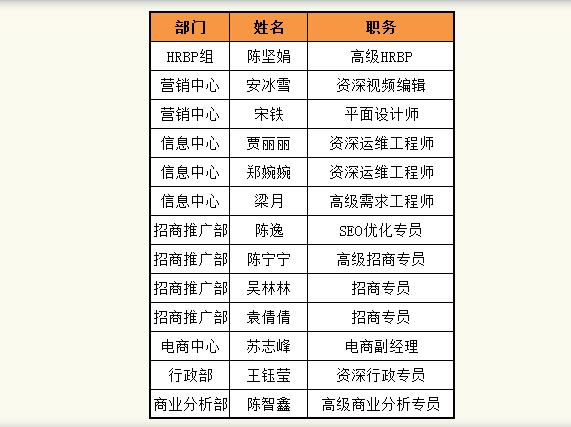 | 部门 | 姓名 | 职务 |
|---|---|---|
| HRBP组 | 陈坚娟 | 高级HRBP |
| 营销中心 | 安冰雪 | 资深视频编辑 |
| 营销中心 | 宋铁 | 平面设计师 |
| 信息中心 | 贾丽丽 | 资深运维工程师 |
| 信息中心 | 郑婉婉 | 资深运维工程师 |
| 信息中心 | 梁月 | 高级需求工程师 |
| 招商推广部 | 陈逸 | SEO优化专员 |
| 招商推广部 | 陈宁宁 | 高级招商专员 |
| 招商推广部 | 吴林林 | 招商专员 |
| 招商推广部 | 袁倩倩 | 招商专员 |
| 电商中心 | 苏志峰 | 电商副经理 |
| 行政部 | 王钰莹 | 资深行政专员 |
| 商业分析部 | 陈智鑫 | 高级商业分析专员 |